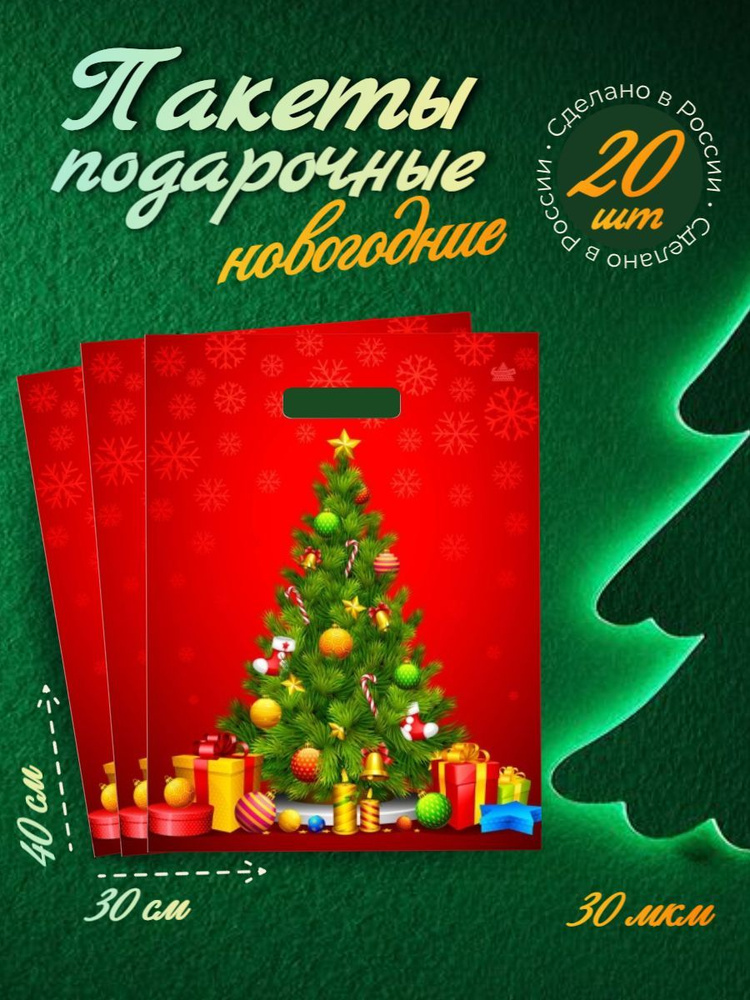 Пакеты подарочные новогодние

Сделано в России · Сделано в России ·
20 шт

40 см
30 см
30 мкм